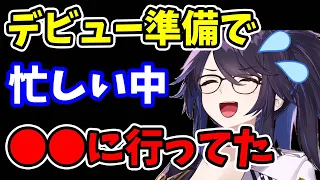 デビュー準備で
忙しい中
●●に行ってた